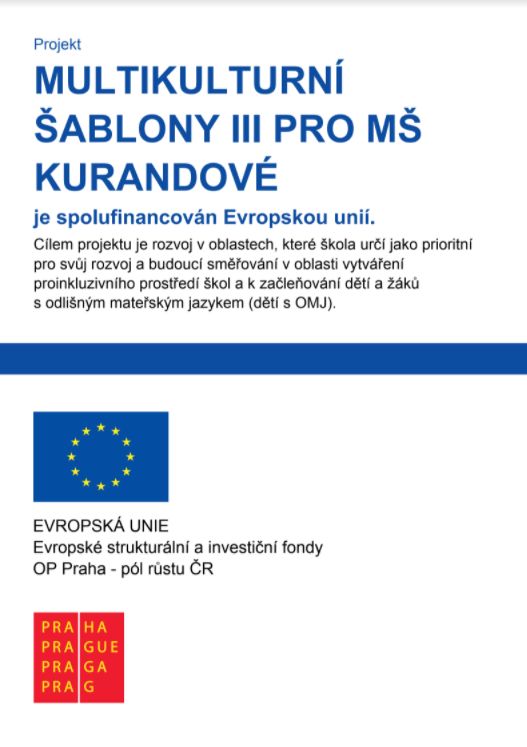 Projekt

MULTIKULTURNÍ ŠABLONY III PRO MŠ KURANDOVÉ

je spolufinancován Evropskou unií.

Cílem projektu je rozvoj v oblastech, které škola určí jako prioritní pro svůj rozvoj a budoucí směřování v oblasti vytváření proinkluzivního prostředí škol a k začleňování dětí a žáků s odlišným mateřským jazykem (dětí s OMJ).

EVROPSKÁ UNIE
Evropské strukturální a investiční fondy
OP Praha - pól růstu ČR

PRA HA
PRA GUE
PRA GA
PRA G